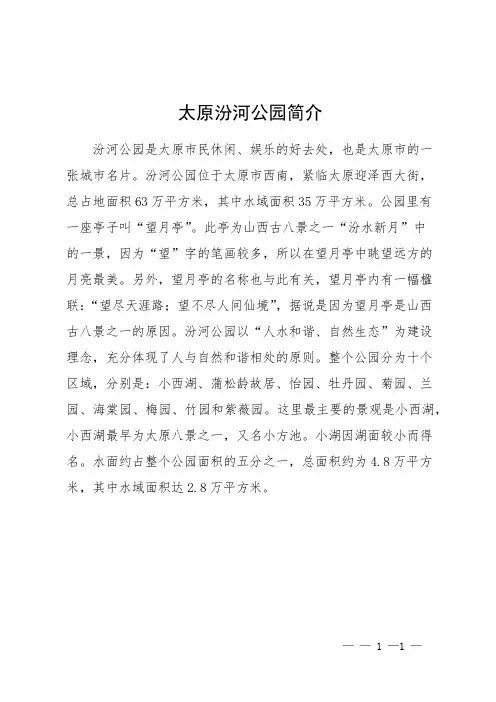 太原汾河公园简介

汾河公园是太原市民休闲、娱乐的好去处，也是太原市的一张城市名片。汾河公园位于太原市西南，紧临太原迎泽西大街，总占地面积63万平方米，其中水域面积35万平方米。公园里有一座亭子叫“望月亭”。此亭为山西古八景之一“汾水新月”中的一景，因为“望”字的笔画较多，所以在望月亭中眺望远方的月亮最美。另外，望月亭的名称也与此有关，望月亭内有一幅楹联：“望尽天涯路；望不尽人间仙境”，据说是因为望月亭是山西古八景之一的原因。汾河公园以“人水和谐、自然生态”为建设理念，充分体现了人与自然和谐相处的原则。整个公园分为十个区域，分别是：小西湖、蒲松龄故居、怡园、牡丹园、菊园、兰园、海棠园、梅园、竹园和紫薇园。这里最主要的景观是小西湖，小西湖最早为太原八景之一，又名小方池。小湖因湖面较小而得名。水面约占整个公园面积的五分之一，总面积约为4.8万平方米，其中水域面积达2.8万平方米。

— — 1 —1 —